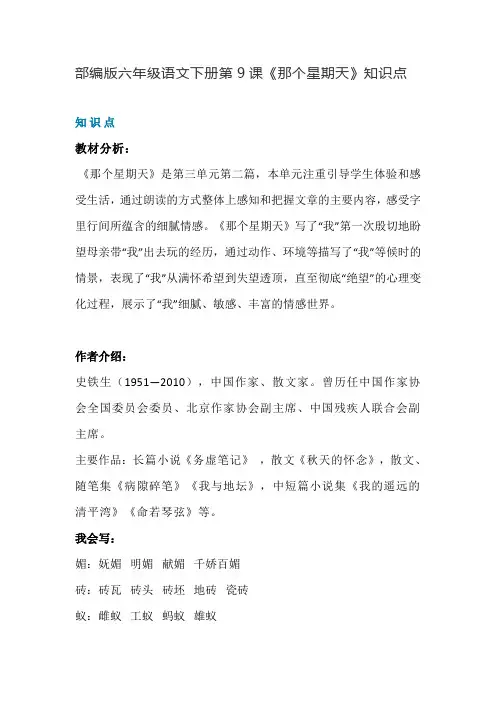 部编版六年级语文下册第9课《那个星期天》知识点

知识点

教材分析：

《那个星期天》是第三单元第二篇，本单元注重引导学生体验和感受生活，通过朗读的方式整体上感知和把握文章的主要内容，感受字里行间所蕴含的细腻情感。《那个星期天》写了“我”第一次殷切地盼望母亲带“我”出去玩的经历，通过动作、环境等描写了“我”等候时的情景，表现了“我”从满怀希望到失望透顶，直至彻底“绝望”的心理变化过程，展示了“我”细腻、敏感、丰富的情感世界。

作者介绍：

史铁生（1951—2010），中国作家、散文家。曾历任中国作家协会全国委员会委员、北京作家协会副主席、中国残疾人联合会副主席。

主要作品：长篇小说《务虚笔记》，散文《秋天的怀念》，散文、随笔集《病隙碎笔》《我与地坛》，中短篇小说集《我的遥远的清平湾》《命若琴弦》等。

我会写：

媚：妩媚 明媚 献媚 千娇百媚

砖：砖瓦 砖头 砖坯 地砖 瓷砖

蚁：雌蚁 工蚁 蚂蚁 雄蚁